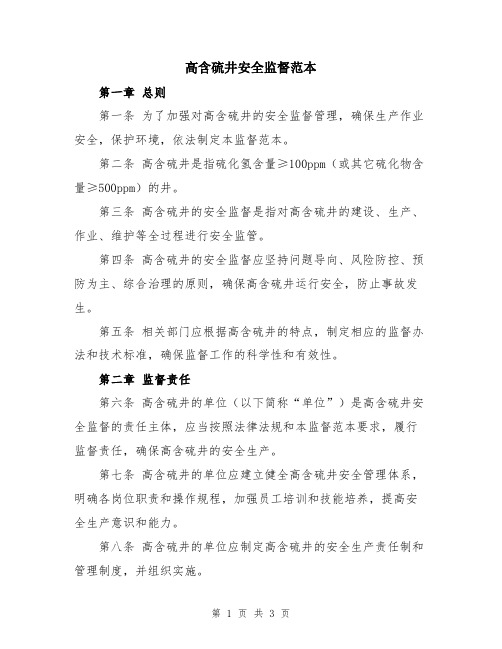 高含硫井安全监督范本

第一章 总则

第一条 为了加强对高含硫井的安全监督管理，确保生产作业安全，保护环境，依法制定本监督范本。

第二条 高含硫井是指硫化氢含量≥100ppm（或其它硫化物含量≥500ppm）的井。

第三条 高含硫井的安全监督是指对高含硫井的建设、生产、作业、维护等全过程进行安全监管。

第四条 高含硫井的安全监督应坚持问题导向、风险防控、预防为主、综合治理的原则，确保高含硫井运行安全，防止事故发生。

第五条 相关部门应根据高含硫井的特点，制定相应的监督办法和技术标准，确保监督工作的科学性和有效性。

第二章 监督责任

第六条 高含硫井的单位（以下简称“单位”）是高含硫井安全监督的责任主体，应当按照法律法规和本监督范本要求，履行监督责任，确保高含硫井的安全生产。

第七条 高含硫井的单位应建立健全高含硫井安全管理体系，明确各岗位职责和操作规程，加强员工培训和技能培养，提高安全生产意识和能力。

第八条 高含硫井的单位应制定高含硫井的安全生产责任制和管理制度，并组织实施。

第 1 页 共 3 页